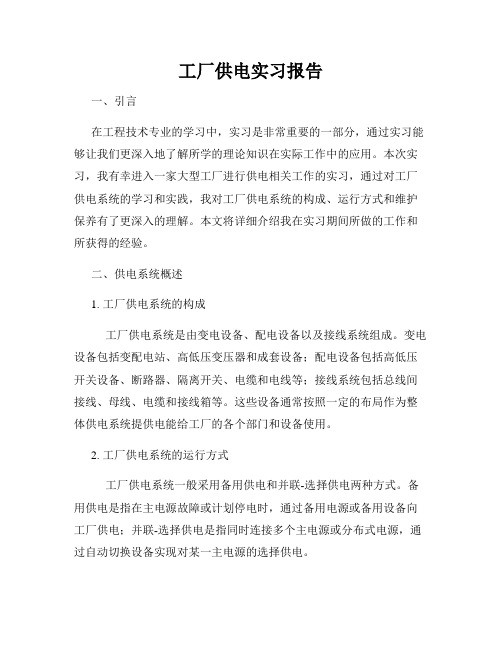 工厂供电实习报告

一、引言

在工程技术专业的学习中，实习是非常重要的一部分，通过实习能够让我们更深入地了解所学的理论知识在实际工作中的应用。本次实习，我有幸进入一家大型工厂进行供电相关工作的实习，通过对工厂供电系统的学习和实践，我对工厂供电系统的构成、运行方式和维护保养有了更深入的理解。本文将详细介绍我在实习期间所做的工作和所获得的经验。

二、供电系统概述

1. 工厂供电系统的构成

工厂供电系统是由变电设备、配电设备以及接线系统组成。变电设备包括变配电站、高低压变压器和成套设备；配电设备包括高低压开关设备、断路器、隔离开关、电缆和电线等；接线系统包括总线间接线、母线、电缆和接线箱等。这些设备通常按照一定的布局作为整体供电系统提供电能给工厂的各个部门和设备使用。

2. 工厂供电系统的运行方式

工厂供电系统一般采用备用供电和并联-选择供电两种方式。备用供电是指在主电源故障或计划停电时，通过备用电源或备用设备向工厂供电；并联-选择供电是指同时连接多个主电源或分布式电源，通过自动切换设备实现对某一主电源的选择供电。